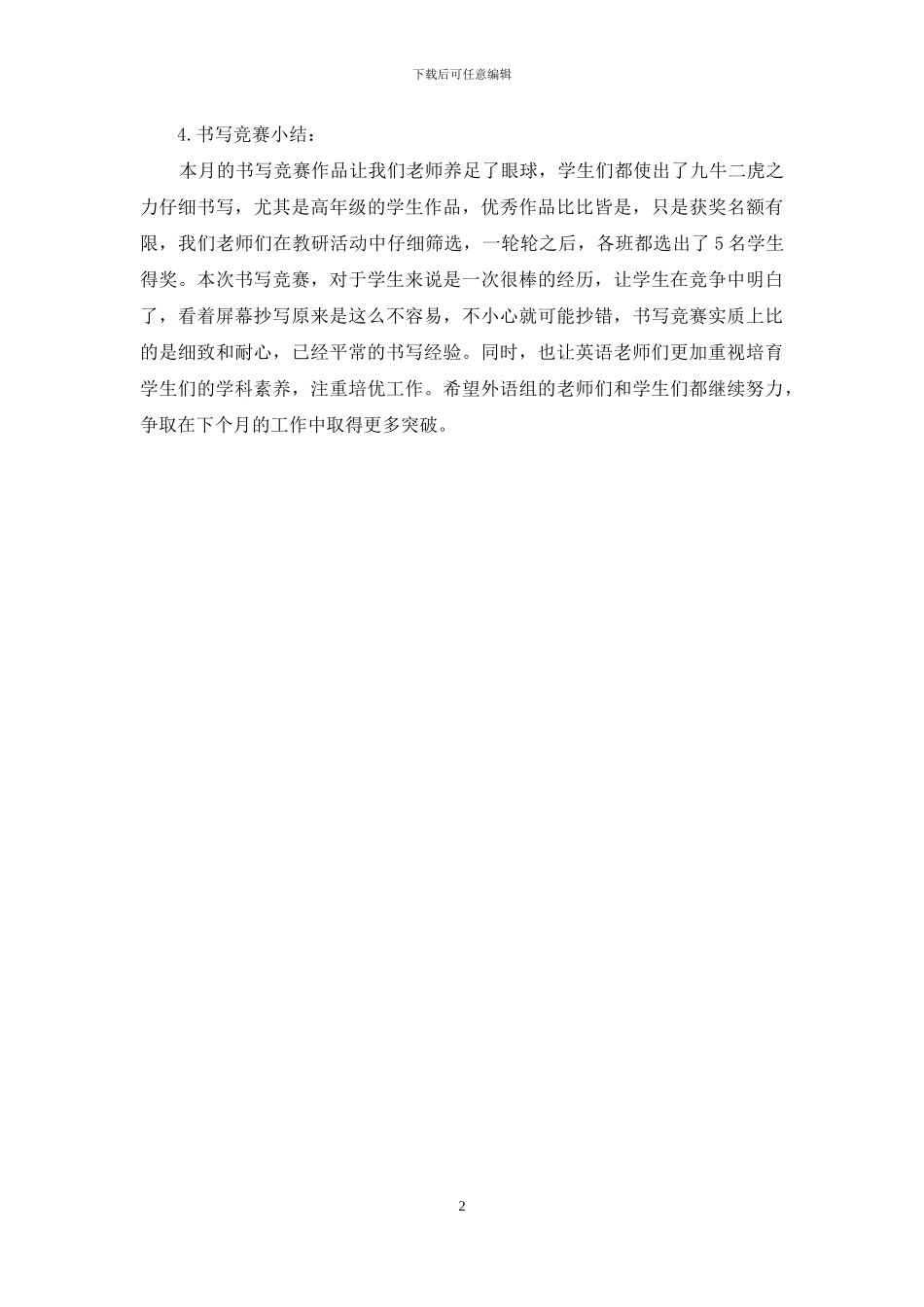 下载后可任意编辑

4.书写竞赛小结：

本月的书写竞赛作品让我们老师养足了眼球，学生们都使出了九牛二虎之力仔细书写，尤其是高年级的学生作品，优秀作品比比皆是，只是获奖名额有限，我们老师们在教研活动中仔细筛选，一轮轮之后，各班都选出了5名学生得奖。本次书写竞赛，对于学生来说是一次很棒的经历，让学生在竞争中明白了，看着屏幕抄写原来是这么不容易，不小心就可能抄错，书写竞赛实质上比的是细致和耐心，已经平常的书写经验。同时，也让英语老师们更加重视培育学生们的学科素养，注重培优工作。希望外语组的老师们和学生们都继续努力，争取在下个月的工作中取得更多突破。

2